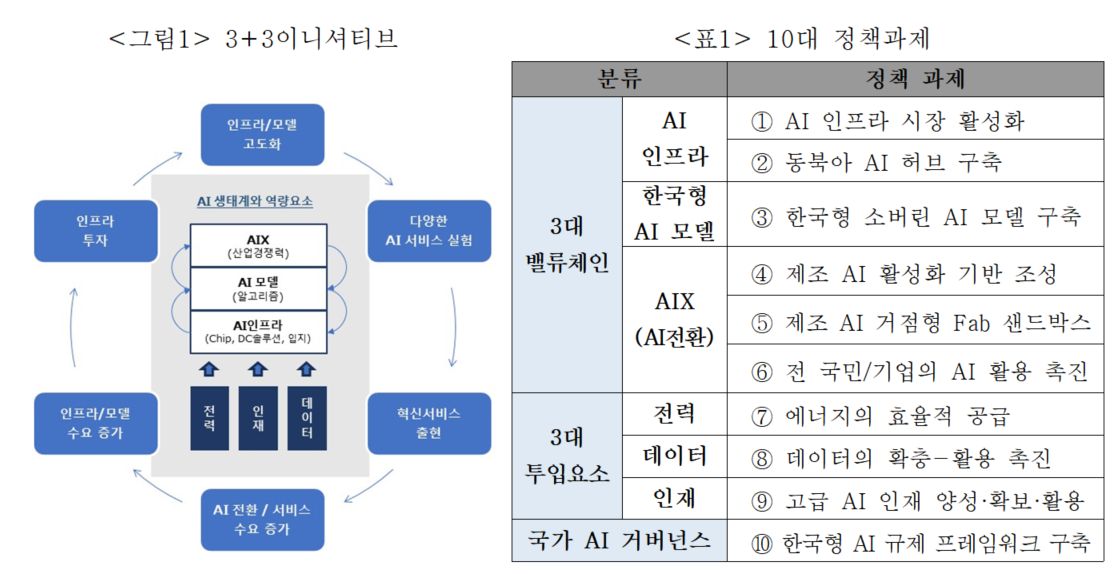 <그림1> 3+3이니셔티브

인프라/모델 고도화

다양한 AI 서비스 실험

혁신서비스 출현

AI 전환 / 서비스 수요 증가

인프라/모델 수요 증가

인프라 투자

AI 생태계와 역량요소

AIX (산업경쟁력)

AI 모델 (알고리즘)

AI인프라 (Chip, DC솔루션, 입지)

전력

인재

데이터

<표1> 10대 정책과제

| 분류 | | 정책 과제 |
|---|---|---|
| 3대 밸류체인 | AI 인프라 | ① AI 인프라 시장 활성화 |
| | | ② 동북아 AI 허브 구축 |
| | 한국형 AI 모델 | ③ 한국형 소버린 AI 모델 구축 |
| | AIX (AI전환) | ④ 제조 AI 활성화 기반 조성 |
| | | ⑤ 제조 AI 거점형 Fab 샌드박스 |
| | | ⑥ 전 국민/기업의 AI 활용 촉진 |
| 3대 투입요소 | 전력 | ⑦ 에너지의 효율적 공급 |
| | 데이터 | ⑧ 데이터의 확충-활용 촉진 |
| | 인재 | ⑨ 고급 AI 인재 양성·확보·활용 |
| 국가 AI 거버넌스 | | ⑩ 한국형 AI 규제 프레임워크 구축 |